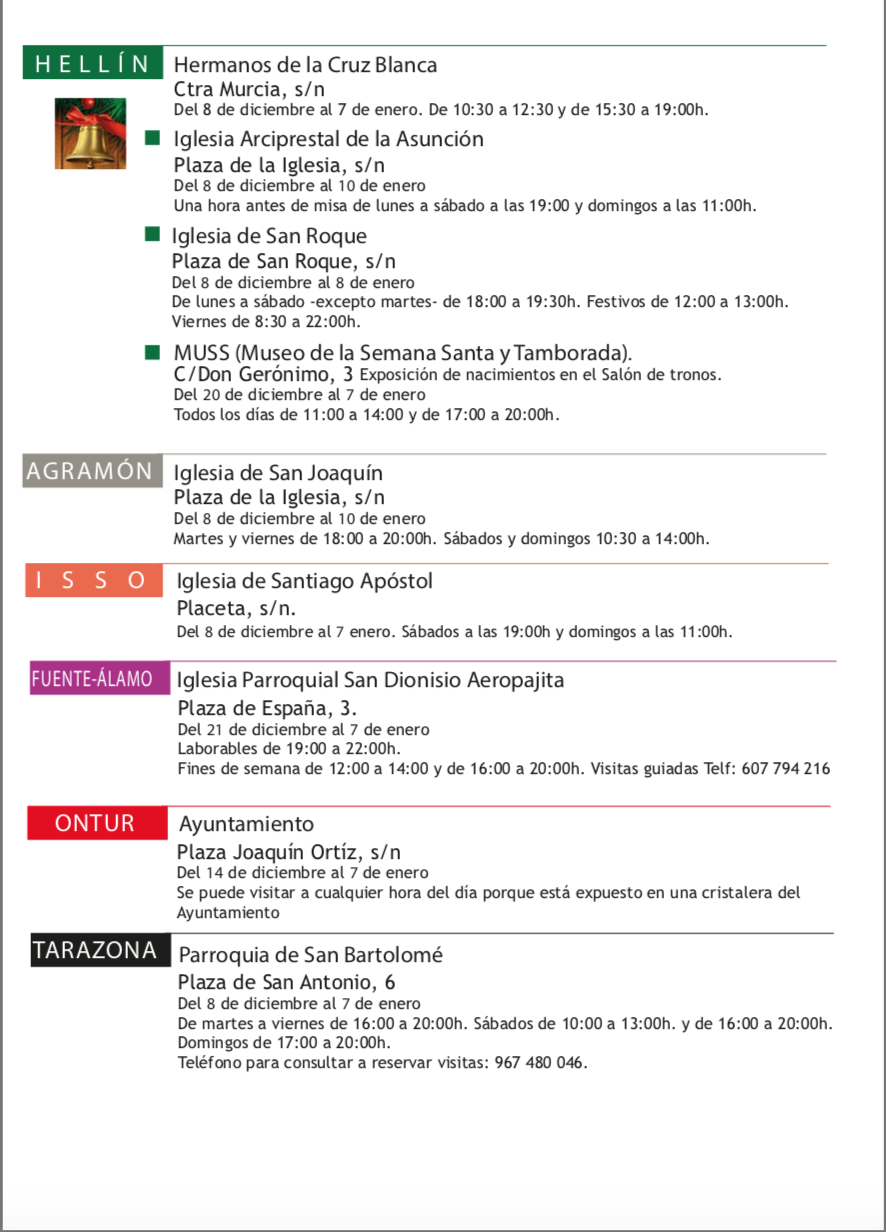 HELLÍN

Hermanos de la Cruz Blanca
Ctra Murcia, s/n
Del 8 de diciembre al 7 de enero. De 10:30 a 12:30 y de 15:30 a 19:00h.

Iglesia Arciprestal de la Asunción
Plaza de la Iglesia, s/n
Del 8 de diciembre al 10 de enero
Una hora antes de misa de lunes a sábado a las 19:00 y domingos a las 11:00h.

Iglesia de San Roque
Plaza de San Roque, s/n
Del 8 de diciembre al 8 de enero
De lunes a sábado -excepto martes- de 18:00 a 19:30h. Festivos de 12:00 a 13:00h.
Viernes de 8:30 a 22:00h.

MUSS (Museo de la Semana Santa y Tamborada).
C/Don Gerónimo, 3 Exposición de nacimientos en el Salón de tronos.
Del 20 de diciembre al 7 de enero
Todos los días de 11:00 a 14:00 y de 17:00 a 20:00h.

AGRAMÓN

Iglesia de San Joaquín
Plaza de la Iglesia, s/n
Del 8 de diciembre al 10 de enero
Martes y viernes de 18:00 a 20:00h. Sábados y domingos 10:30 a 14:00h.

ISSO

Iglesia de Santiago Apóstol
Placeta, s/n.
Del 8 de diciembre al 7 enero. Sábados a las 19:00h y domingos a las 11:00h.

FUENTE-ÁLAMO

Iglesia Parroquial San Dionisio Aeropajita
Plaza de España, 3.
Del 21 de diciembre al 7 de enero
Laborables de 19:00 a 22:00h.
Fines de semana de 12:00 a 14:00 y de 16:00 a 20:00h. Visitas guiadas Telf: 607 794 216

ONTUR

Ayuntamiento
Plaza Joaquín Ortíz, s/n
Del 14 de diciembre al 7 de enero
Se puede visitar a cualquier hora del día porque está expuesto en una cristalera del Ayuntamiento

TARAZONA

Parroquia de San Bartolomé
Plaza de San Antonio, 6
Del 8 de diciembre al 7 de enero
De martes a viernes de 16:00 a 20:00h. Sábados de 10:00 a 13:00h. y de 16:00 a 20:00h.
Domingos de 17:00 a 20:00h.
Teléfono para consultar a reservar visitas: 967 480 046.